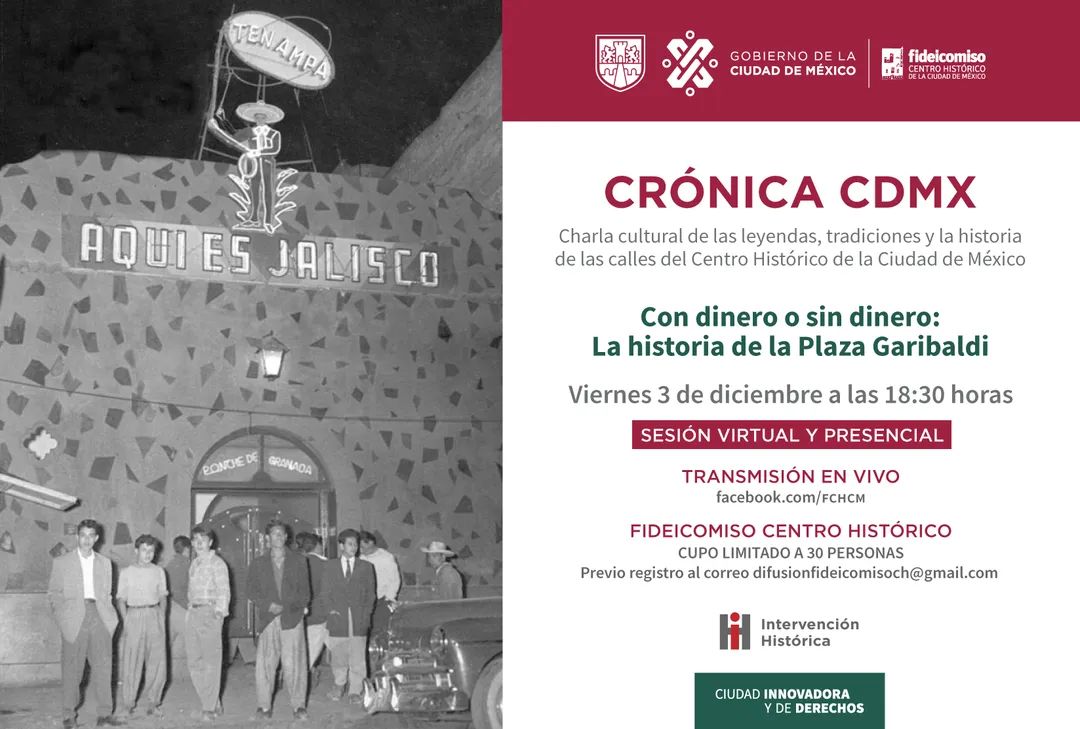 TENAMPA

AQUI ES JALISCO

PONCHE DE GRANADA

GOBIERNO DE LA CIUDAD DE MÉXICO

fideicomiso CENTRO HISTÓRICO DE LA CIUDAD DE MÉXICO

CRÓNICA CDMX

Charla cultural de las leyendas, tradiciones y la historia de las calles del Centro Histórico de la Ciudad de México

Con dinero o sin dinero: La historia de la Plaza Garibaldi

Viernes 3 de diciembre a las 18:30 horas

SESIÓN VIRTUAL Y PRESENCIAL

TRANSMISIÓN EN VIVO
facebook.com/FCHCM

FIDEICOMISO CENTRO HISTÓRICO
CUPO LIMITADO A 30 PERSONAS
Previo registro al correo difusionfideicomisoch@gmail.com

Intervención Histórica

CIUDAD INNOVADORA Y DE DERECHOS